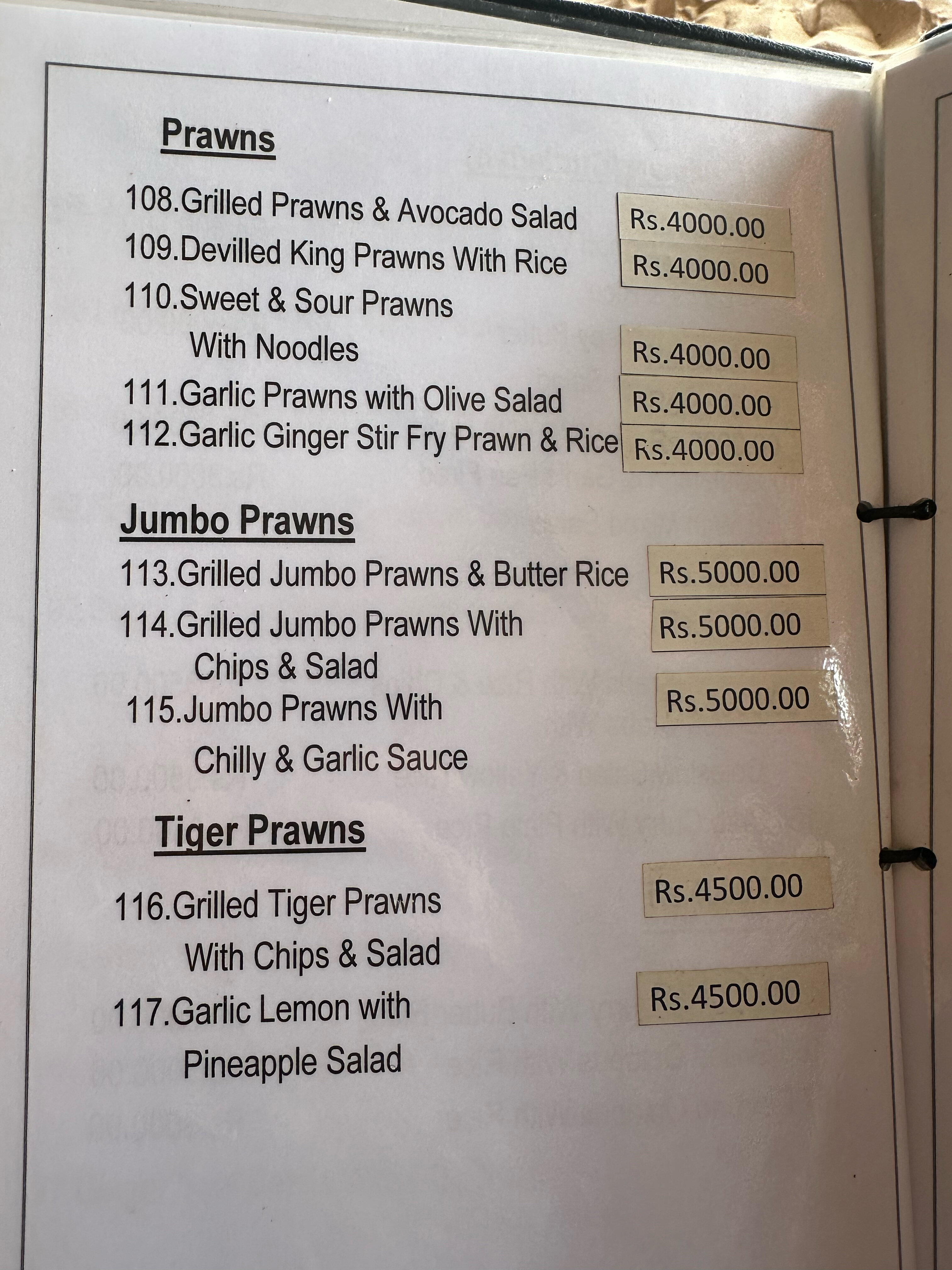 Prawns

108.Grilled Prawns & Avocado Salad Rs.4000.00
109.Devilled King Prawns With Rice Rs.4000.00
110.Sweet & Sour Prawns
With Noodles Rs.4000.00
111.Garlic Prawns with Olive Salad Rs.4000.00
112.Garlic Ginger Stir Fry Prawn & Rice Rs.4000.00

Jumbo Prawns

113.Grilled Jumbo Prawns & Butter Rice Rs.5000.00
114.Grilled Jumbo Prawns With Rs.5000.00
Chips & Salad
115.Jumbo Prawns With Rs.5000.00
Chilly & Garlic Sauce

Tiger Prawns

116.Grilled Tiger Prawns Rs.4500.00
With Chips & Salad
117.Garlic Lemon with Rs.4500.00
Pineapple Salad